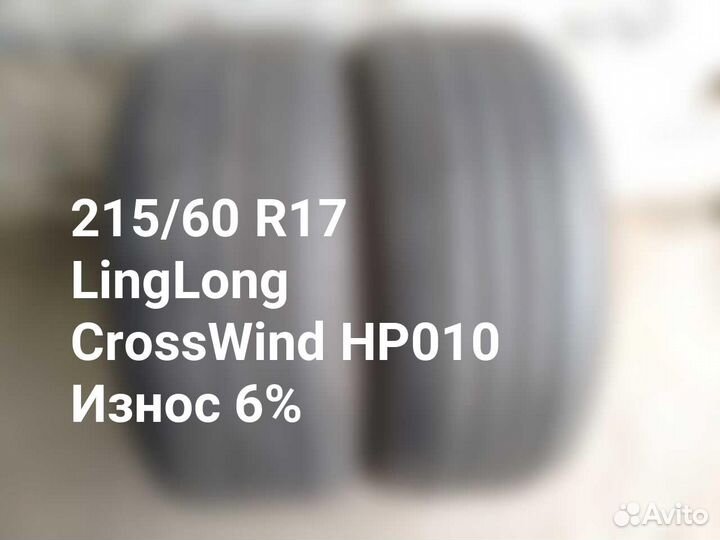 215/60 R17
LingLong
CrossWind HP010
Износ 6%

Avito